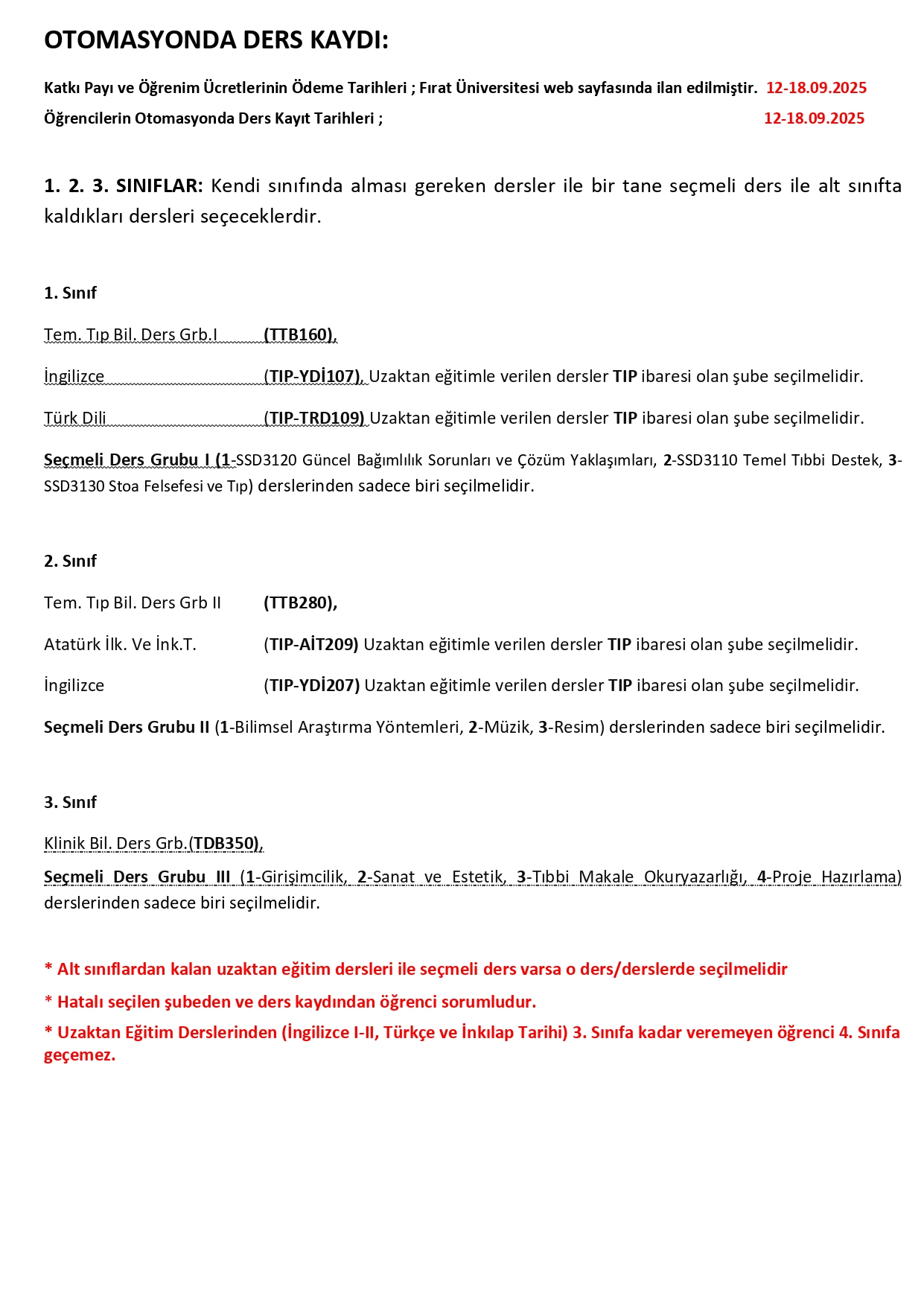 OTOMASYONDA DERS KAYDI:

Katkı Payı ve Öğrenim Ücretlerinin Ödeme Tarihleri ; Fırat Üniversitesi web sayfasında ilan edilmiştir. 12-18.09.2025

Öğrencilerin Otomasyonda Ders Kayıt Tarihleri ; 12-18.09.2025

1. 2. 3. SINIFLAR: Kendi sınıfında alması gereken dersler ile bir tane seçmeli ders ile alt sınıfta kaldıkları dersleri seçeceklerdir.

1. Sınıf

Tem. Tıp Bil. Ders Grb.I (TTB160),

İngilizce (TIP-YDİ107), Uzaktan eğitimle verilen dersler TIP ibaresi olan şube seçilmelidir.

Türk Dili (TIP-TRD109) Uzaktan eğitimle verilen dersler TIP ibaresi olan şube seçilmelidir.

Seçmeli Ders Grubu I (1-SSD3120 Güncel Bağımlılık Sorunları ve Çözüm Yaklaşımları, 2-SSD3110 Temel Tıbbi Destek, 3-SSD3130 Stoa Felsefesi ve Tıp) derslerinden sadece biri seçilmelidir.

2. Sınıf

Tem. Tıp Bil. Ders Grb II (TTB280),

Atatürk İlk. Ve İnk.T. (TIP-AİT209) Uzaktan eğitimle verilen dersler TIP ibaresi olan şube seçilmelidir.

İngilizce (TIP-YDİ207) Uzaktan eğitimle verilen dersler TIP ibaresi olan şube seçilmelidir.

Seçmeli Ders Grubu II (1-Bilimsel Araştırma Yöntemleri, 2-Müzik, 3-Resim) derslerinden sadece biri seçilmelidir.

3. Sınıf

Klinik Bil. Ders Grb.(TDB350),

Seçmeli Ders Grubu III (1-Girişimcilik, 2-Sanat ve Estetik, 3-Tıbbi Makale Okuryazarlığı, 4-Proje Hazırlama) derslerinden sadece biri seçilmelidir.

* Alt sınıflardan kalan uzaktan eğitim dersleri ile seçmeli ders varsa o ders/derslerde seçilmelidir

* Hatalı seçilen şubeden ve ders kaydından öğrenci sorumludur.

* Uzaktan Eğitim Derslerinden (İngilizce I-II, Türkçe ve İnkılap Tarihi) 3. Sınıfa kadar veremeyen öğrenci 4. Sınıfa geçemez.